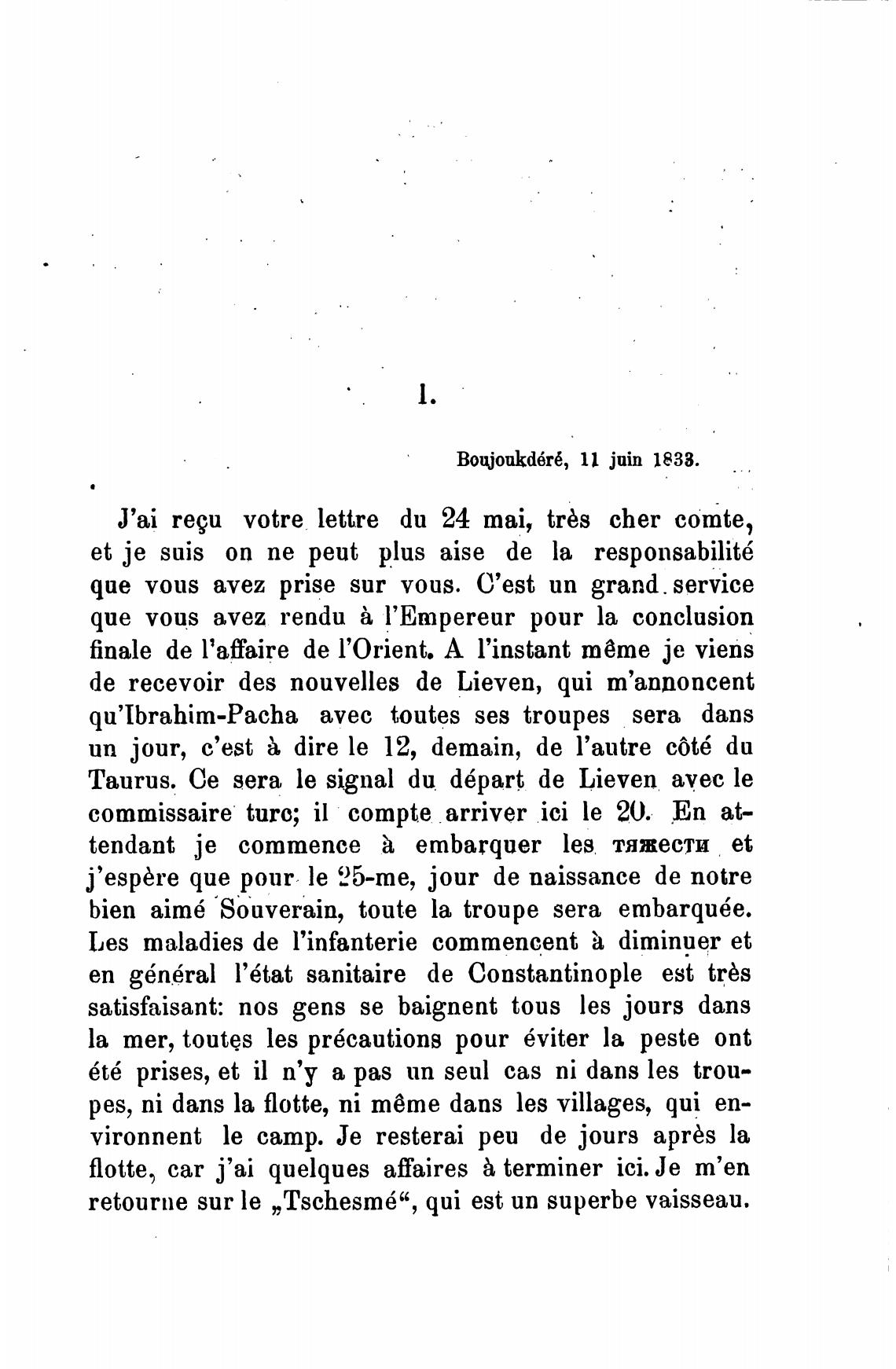 1.

Boujoukdéré, 11 juin 1833.

J'ai reçu votre lettre du 24 mai, très cher comte, et je suis on ne peut plus aise de la responsabilité que vous avez prise sur vous. C'est un grand service que vous avez rendu à l'Empereur pour la conclusion finale de l'affaire de l'Orient. A l'instant même je viens de recevoir des nouvelles de Lieven, qui m'annoncent qu'Ibrahim-Pacha avec toutes ses troupes sera dans un jour, c'est à dire le 12, demain, de l'autre côté du Taurus. Ce sera le signal du départ de Lieven avec le commissaire turc; il compte arriver ici le 20. En attendant je commence à embarquer les тяжести et j'espère que pour le 25-me, jour de naissance de notre bien aimé Souverain, toute la troupe sera embarquée. Les maladies de l'infanterie commencent à diminuer et en général l'état sanitaire de Constantinople est très satisfaisant: nos gens se baignent tous les jours dans la mer, toutes les précautions pour éviter la peste ont été prises, et il n'y a pas un seul cas ni dans les troupes, ni dans la flotte, ni même dans les villages, qui environnent le camp. Je resterai peu de jours après la flotte, car j'ai quelques affaires à terminer ici. Je m'en retourne sur le „Tschesmé“, qui est un superbe vaisseau.